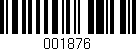 001876